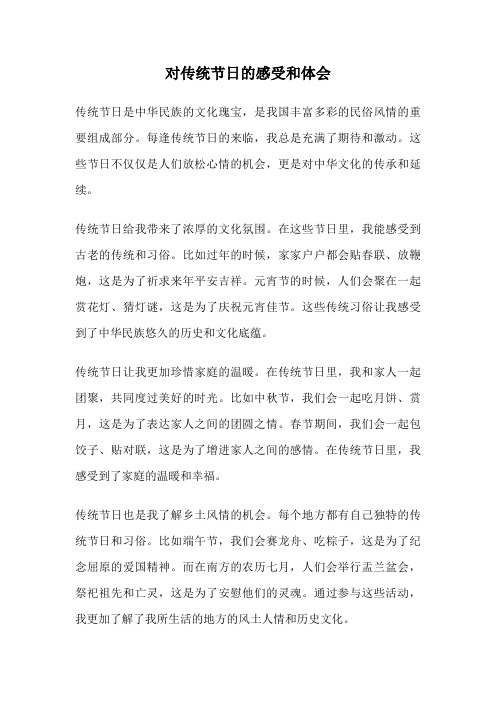 对传统节日的感受和体会

传统节日是中华民族的文化瑰宝，是我国丰富多彩的民俗风情的重要组成部分。每逢传统节日的来临，我总是充满了期待和激动。这些节日不仅仅是人们放松心情的机会，更是对中华文化的传承和延续。

传统节日给我带来了浓厚的文化氛围。在这些节日里，我能感受到古老的传统和习俗。比如过年的时候，家家户户都会贴春联、放鞭炮，这是为了祈求来年平安吉祥。元宵节的时候，人们会聚在一起赏花灯、猜灯谜，这是为了庆祝元宵佳节。这些传统习俗让我感受到了中华民族悠久的历史和文化底蕴。

传统节日让我更加珍惜家庭的温暖。在传统节日里，我和家人一起团聚，共同度过美好的时光。比如中秋节，我们会一起吃月饼、赏月，这是为了表达家人之间的团圆之情。春节期间，我们会一起包饺子、贴对联，这是为了增进家人之间的感情。在传统节日里，我感受到了家庭的温暖和幸福。

传统节日也是我了解乡土风情的机会。每个地方都有自己独特的传统节日和习俗。比如端午节，我们会赛龙舟、吃粽子，这是为了纪念屈原的爱国精神。而在南方的农历七月，人们会举行盂兰盆会，祭祀祖先和亡灵，这是为了安慰他们的灵魂。通过参与这些活动，我更加了解了我所生活的地方的风土人情和历史文化。